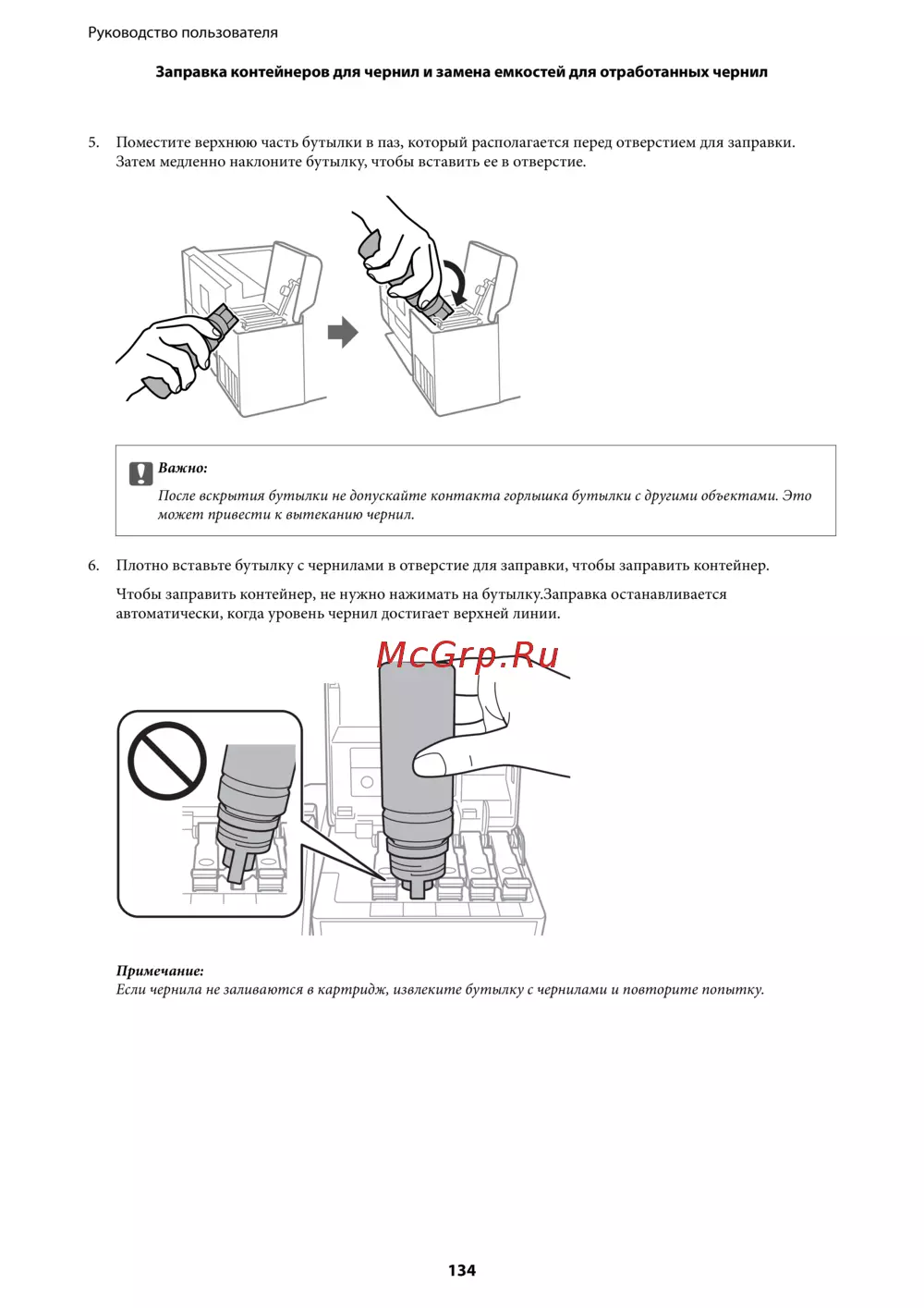 Руководство пользователя

Заправка контейнеров для чернил и замена емкостей для отработанных чернил

5. Поместите верхнюю часть бутылки в паз, который располагается перед отверстием для заправки. Затем медленно наклоните бутылку, чтобы вставить ее в отверстие.

Важно:
После вскрытия бутылки не допускайте контакта горлышка бутылки с другими объектами. Это может привести к вытеканию чернил.

6. Плотно вставьте бутылку с чернилами в отверстие для заправки, чтобы заправить контейнер.

Чтобы заправить контейнер, не нужно нажимать на бутылку.Заправка останавливается автоматически, когда уровень чернил достигает верхней линии.

McGrp.Ru

Примечание:
Если чернила не заливаются в картридж, извлеките бутылку с чернилами и повторите попытку.

134